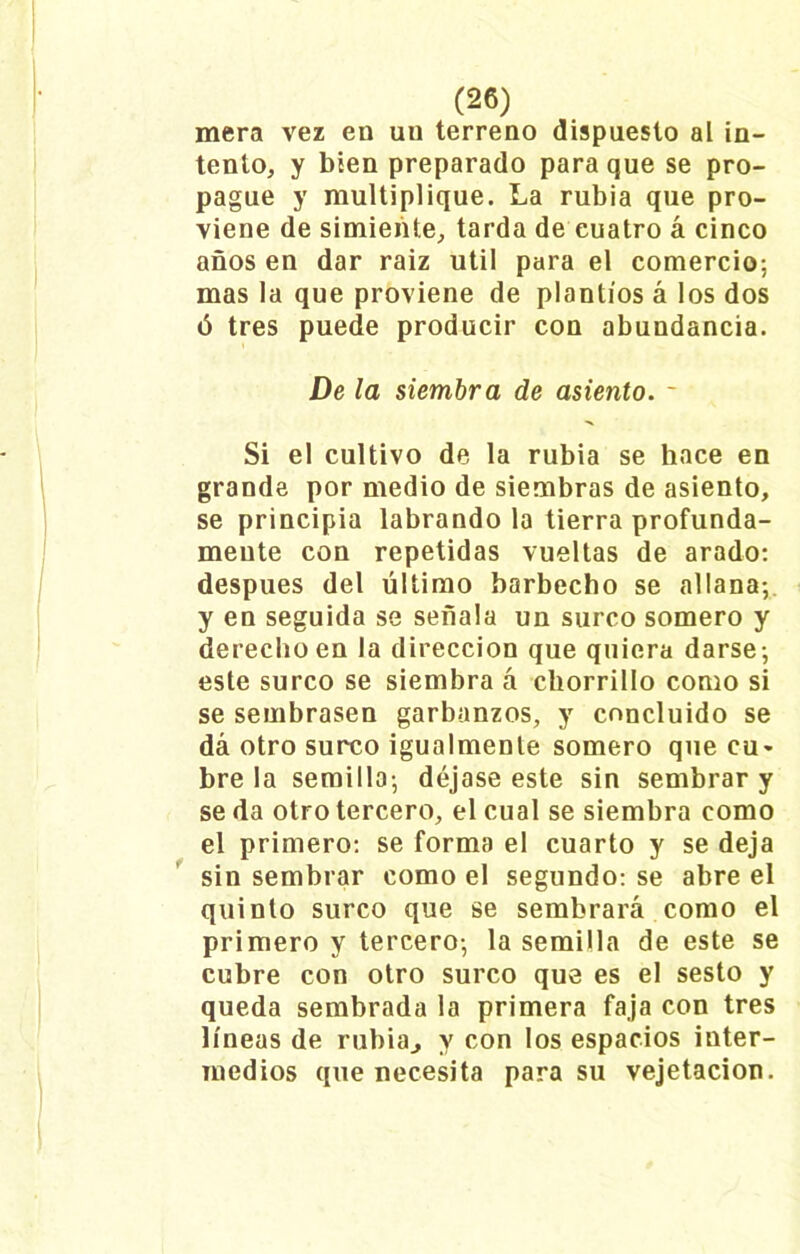 (26)

mera vez en un terreno dispuesto al intento, y bien preparado para que se propague y multiplique. La rubia que proviene de simiente, tarda de cuatro á cinco años en dar raiz util para el comercio; mas la que proviene de plantíos á los dos ó tres puede producir con abundancia.

De la siembra de asiento.

Si el cultivo de la rubia se hace en grande por medio de siembras de asiento, se principia labrando la tierra profundamente con repetidas vueltas de arado: despues del último barbecho se allana; y en seguida se señala un surco somero y derecho en la direccion que quiera darse; este surco se siembra á chorrillo como si se sembrasen garbanzos, y concluido se dá otro surco igualmente somero que cubre la semilla; déjase este sin sembrar y se da otro tercero, el cual se siembra como el primero: se forma el cuarto y se deja sin sembrar como el segundo: se abre el quinto surco que se sembrará como el primero y tercero; la semilla de este se cubre con otro surco que es el sesto y queda sembrada la primera faja con tres líneas de rubia, y con los espacios intermedios que necesita para su vejetacion.